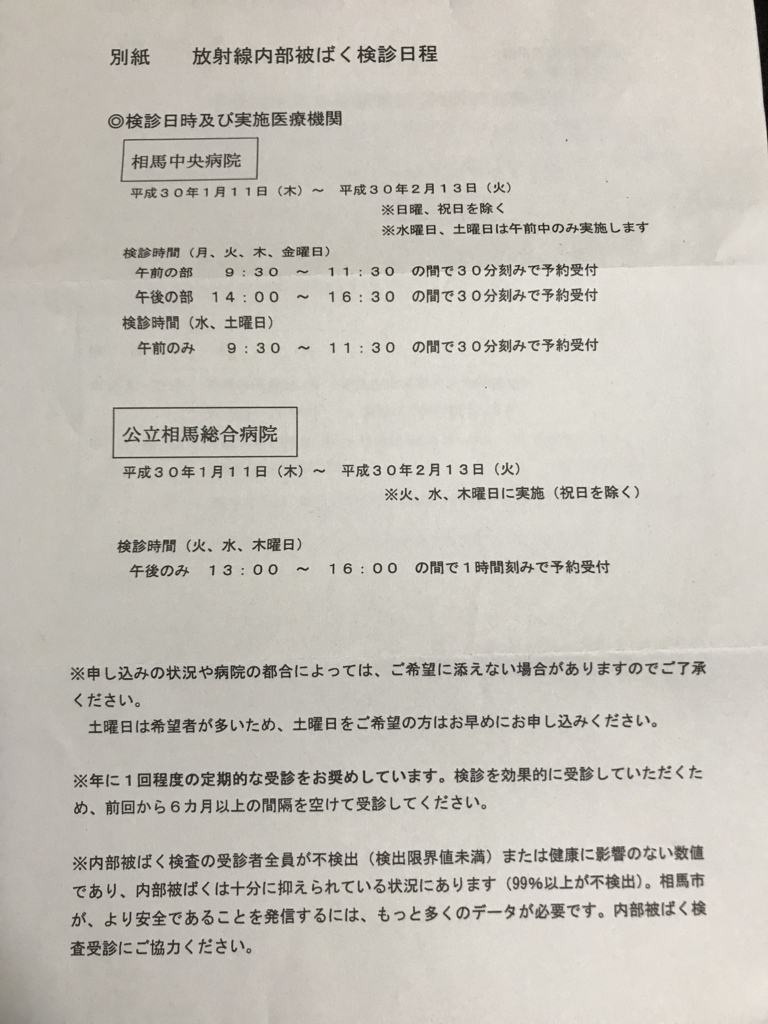 別紙　　放射線内部被ばく検診日程

◎検診日時及び実施医療機関

相馬中央病院

平成３０年１月１１日（木）～　平成３０年２月１３日（火）
※日曜、祝日を除く
※水曜日、土曜日は午前中のみ実施します

検診時間（月、火、木、金曜日）
午前の部　　９：３０　～　１１：３０　の間で３０分刻みで予約受付
午後の部　１４：００　～　１６：３０　の間で３０分刻みで予約受付
検診時間（水、土曜日）
午前のみ　　９：３０　～　１１：３０　の間で３０分刻みで予約受付

公立相馬総合病院

平成３０年１月１１日（木）～　平成３０年２月１３日（火）
※火、水、木曜日に実施（祝日を除く）

検診時間（火、水、木曜日）
午後のみ　１３：００　～　１６：００　の間で１時間刻みで予約受付

※申し込みの状況や病院の都合によっては、ご希望に添えない場合がありますのでご了承ください。
土曜日は希望者が多いため、土曜日をご希望の方はお早めにお申し込みください。

※年に１回程度の定期的な受診をお奨めしています。検診を効果的に受診していただくため、前回から６カ月以上の間隔を空けて受診してください。

※内部被ばく検査の受診者全員が不検出（検出限界値未満）または健康に影響のない数値であり、内部被ばくは十分に抑えられている状況にあります（99%以上が不検出）。相馬市が、より安全であることを発信するには、もっと多くのデータが必要です。内部被ばく検査受診にご協力ください。